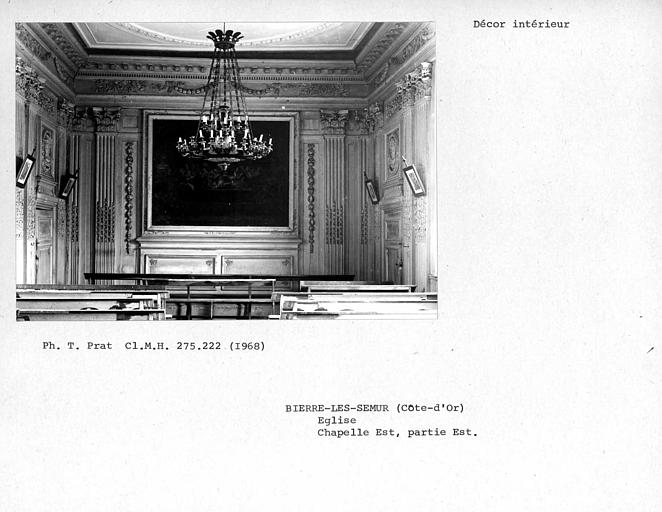 Décor intérieur

Ph. T. Prat Cl.M.H. 275.222 (I968)

BIERRE-LES-SEMUR (Côte-d'Or)
Eglise
Chapelle Est, partie Est.